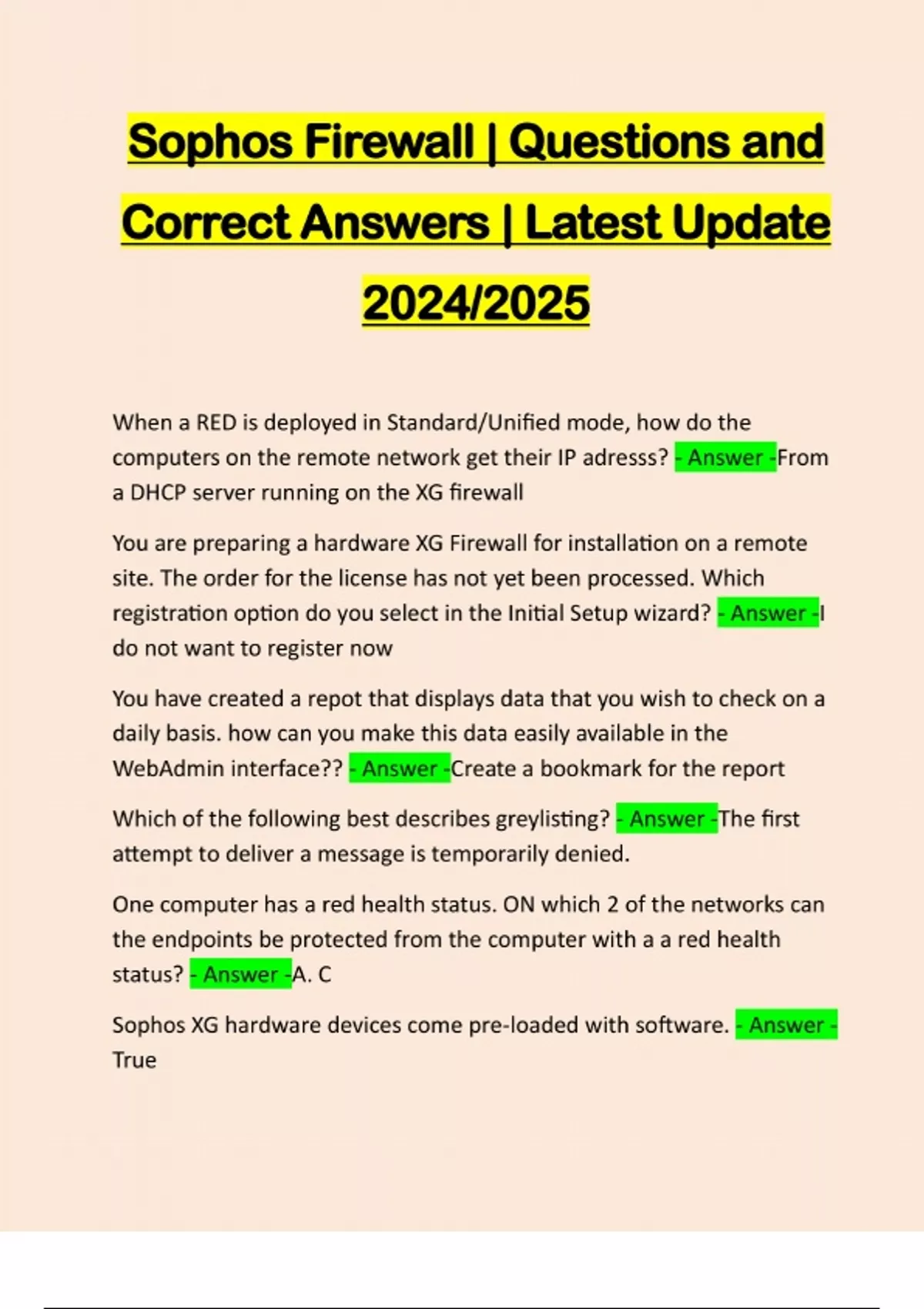 Sophos Firewall | Questions and Correct Answers | Latest Update 2024/2025

When a RED is deployed in Standard/Unified mode, how do the computers on the remote network get their IP adresss? - Answer -From a DHCP server running on the XG firewall

You are preparing a hardware XG Firewall for installation on a remote site. The order for the license has not yet been processed. Which registration option do you select in the Initial Setup wizard? - Answer -I do not want to register now

You have created a repot that displays data that you wish to check on a daily basis. how can you make this data easily available in the WebAdmin interface?? - Answer -Create a bookmark for the report

Which of the following best describes greylisting? - Answer -The first attempt to deliver a message is temporarily denied.

One computer has a red health status. ON which 2 of the networks can the endpoints be protected from the computer with a a red health status? - Answer -A. C

Sophos XG hardware devices come pre-loaded with software. - Answer - True